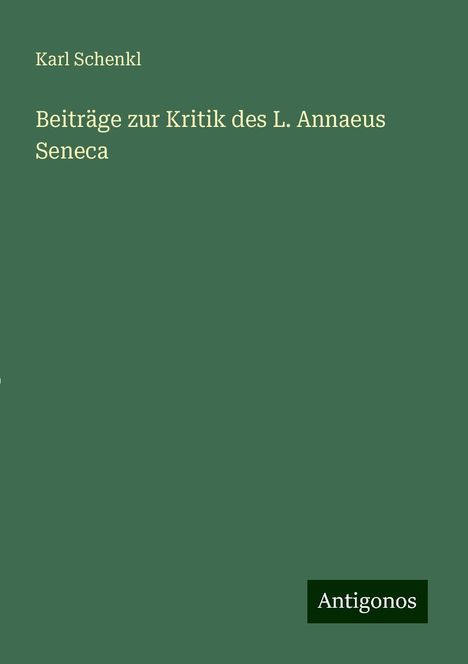 Karl Schenkl

Beiträge zur Kritik des L. Annaeus Seneca

Antigonos